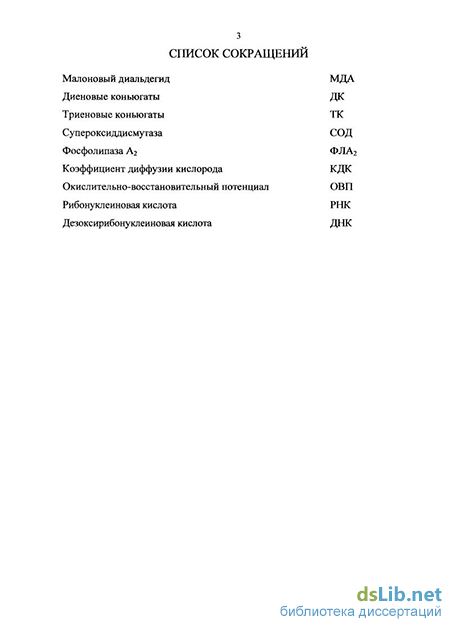 3

СПИСОК СОКРАЩЕНИЙ

| | |
|---|---|
| Малоновый диальдегид | МДА |
| Диеновые коньюгаты | ДК |
| Триеновые коньюгаты | ТК |
| Супероксиддисмутаза | СОД |
| Фосфолипаза $A_2$ | $ФЛА_2$ |
| Коэффициент диффузии кислорода | КДК |
| Окислительно-восстановительный потенциал | ОВП |
| Рибонуклеиновая кислота | РНК |
| Дезоксирибонуклеиновая кислота | ДНК |

dsLib.net
библиотека диссертаций